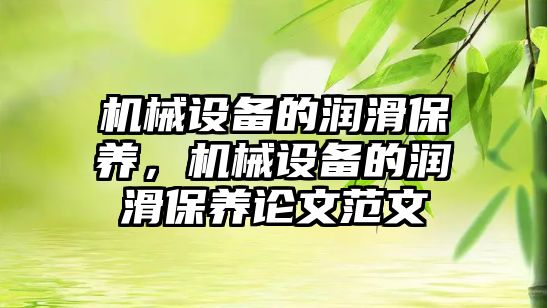 机械设备的润滑保养，机械设备的润滑保养论文范文